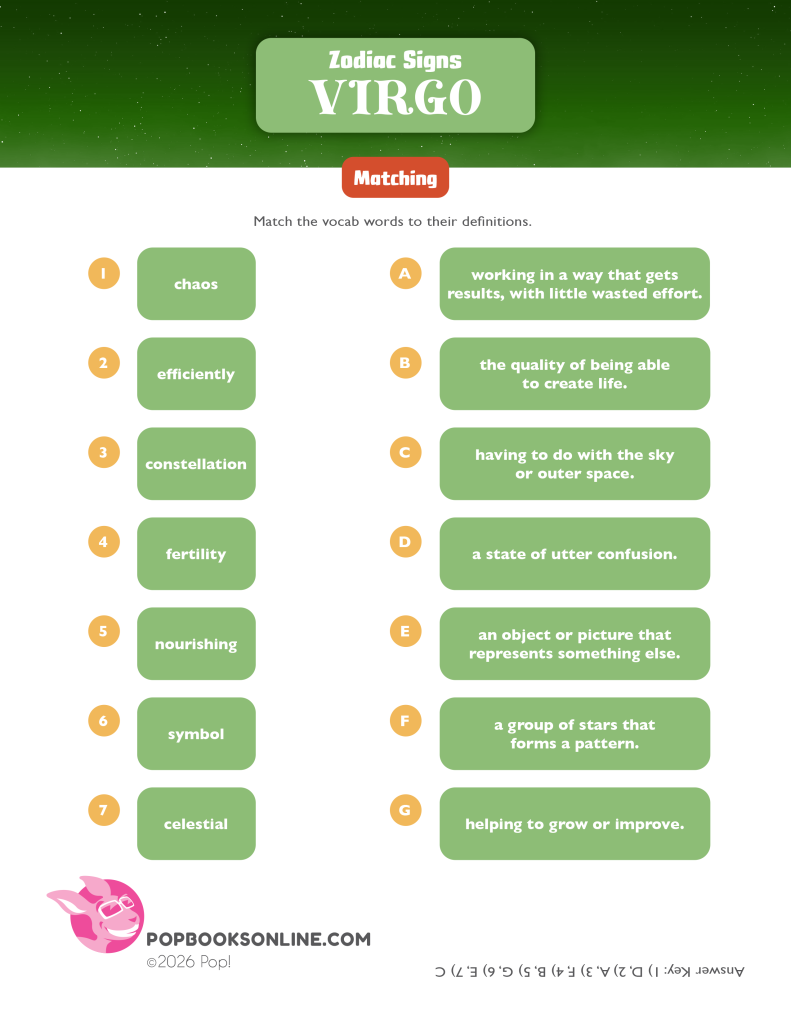 Zodiac Signs
VIRGO

Matching

Match the vocab words to their definitions.

1 chaos

2 efficiently

3 constellation

4 fertility

5 nourishing

6 symbol

7 celestial

A working in a way that gets results, with little wasted effort.

B the quality of being able to create life.

C having to do with the sky or outer space.

D a state of utter confusion.

E an object or picture that represents something else.

F a group of stars that forms a pattern.

G helping to grow or improve.

POPBOOKSONLINE.COM
©2026 Pop!

Answer Key: 1) D, 2) A, 3) F, 4) B, 5) G, 6) E, 7) C